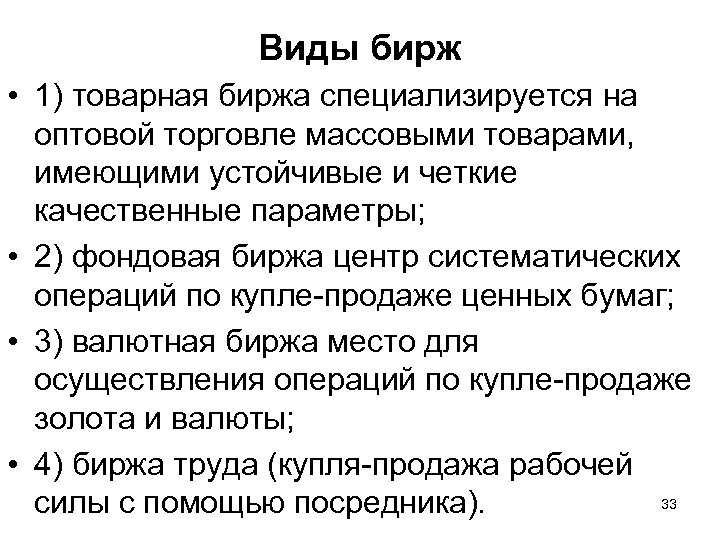 Виды бирж

• 1) товарная биржа специализируется на оптовой торговле массовыми товарами, имеющими устойчивые и четкие качественные параметры;

• 2) фондовая биржа центр систематических операций по купле-продаже ценных бумаг;

• 3) валютная биржа место для осуществления операций по купле-продаже золота и валюты;

• 4) биржа труда (купля-продажа рабочей силы с помощью посредника).

33